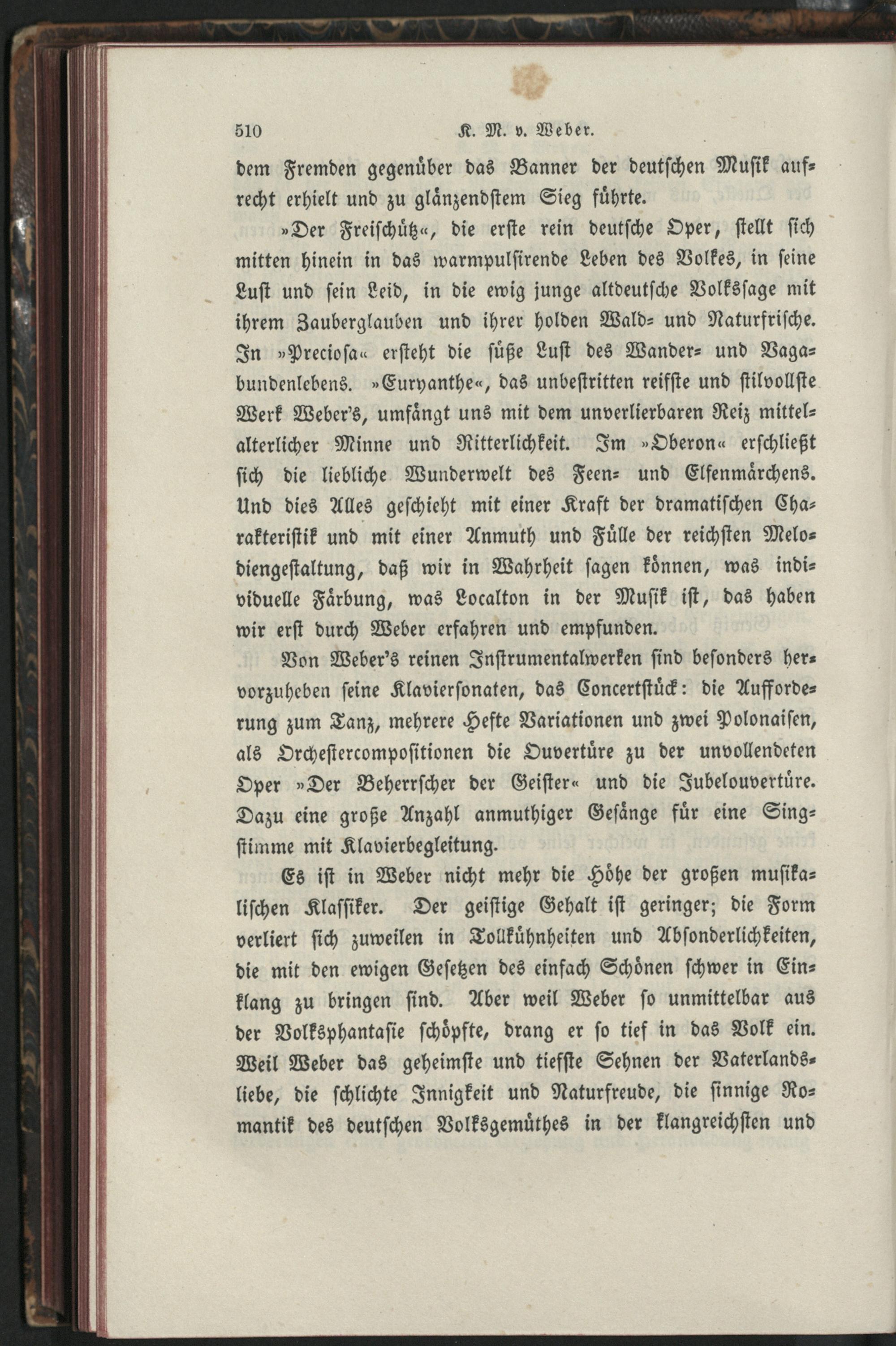 510 K. M. v. Weber.

dem Fremden gegenüber das Banner der deutschen Musik aufrecht erhielt und zu glänzendstem Sieg führte.

»Der Freischütz«, die erste rein deutsche Oper, stellt sich mitten hinein in das warmpulsirende Leben des Volkes, in seine Lust und sein Leid, in die ewig junge altdeutsche Volkssage mit ihrem Zauberglauben und ihrer holden Wald- und Naturfrische. In »Preciosa« ersteht die süße Lust des Wander- und Vagabundenlebens. »Euryanthe«, das unbestritten reifste und stilvollste Werk Weber's, umfängt uns mit dem unverlierbaren Reiz mittelalterlicher Minne und Ritterlichkeit. Im »Oberon« erschließt sich die liebliche Wunderwelt des Feen- und Elfenmärchens. Und dies Alles geschieht mit einer Kraft der dramatischen Charakteristik und mit einer Anmuth und Fülle der reichsten Melodiengestaltung, daß wir in Wahrheit sagen können, was individuelle Färbung, was Localton in der Musik ist, das haben wir erst durch Weber erfahren und empfunden.

Von Weber's reinen Instrumentalwerken sind besonders hervorzuheben seine Klaviersonaten, das Concertstück: die Aufforderung zum Tanz, mehrere Hefte Variationen und zwei Polonaisen, als Orchestercompositionen die Ouvertüre zu der unvollendeten Oper »Der Beherrscher der Geister« und die Jubelouvertüre. Dazu eine große Anzahl anmuthiger Gesänge für eine Singstimme mit Klavierbegleitung.

Es ist in Weber nicht mehr die Höhe der großen musikalischen Klassiker. Der geistige Gehalt ist geringer; die Form verliert sich zuweilen in Tollkühnheiten und Absonderlichkeiten, die mit den ewigen Gesetzen des einfach Schönen schwer in Einklang zu bringen sind. Aber weil Weber so unmittelbar aus der Volksphantasie schöpfte, drang er so tief in das Volk ein. Weil Weber das geheimste und tiefste Sehnen der Vaterlandsliebe, die schlichte Innigkeit und Naturfreude, die sinnige Romantik des deutschen Volksgemüthes in der klangreichsten und